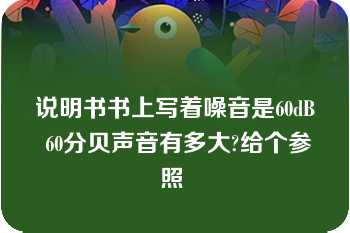 说明书书上写着噪音是60dB 60分贝声音有多大?给个参照